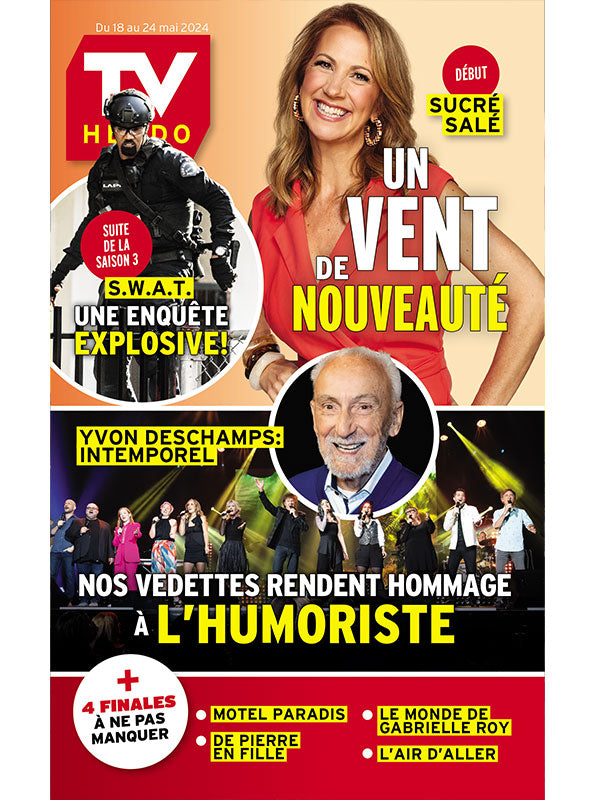 Du 18 au 24 mai 2024

TV HEBDO

DÉBUT

SUCRÉ SALÉ

UN VENT DE NOUVEAUTÉ

SUITE DE LA SAISON 3

S.W.A.T.
UNE ENQUÊTE EXPLOSIVE!

YVON DESCHAMPS: INTEMPOREL

NOS VEDETTES RENDENT HOMMAGE À L'HUMORISTE

+
4 FINALES À NE PAS MANQUER

• MOTEL PARADIS
• DE PIERRE EN FILLE
• LE MONDE DE GABRIELLE ROY
• L'AIR D'ALLER